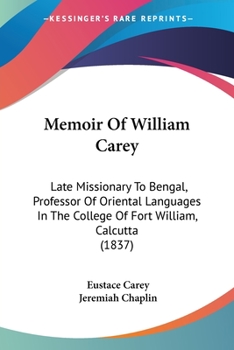 —KESSINGER'S RARE REPRINTS—

Memoir Of William Carey

Late Missionary To Bengal, Professor Of Oriental Languages In The College Of Fort William, Calcutta (1837)

Eustace Carey
Jeremiah Chaplin